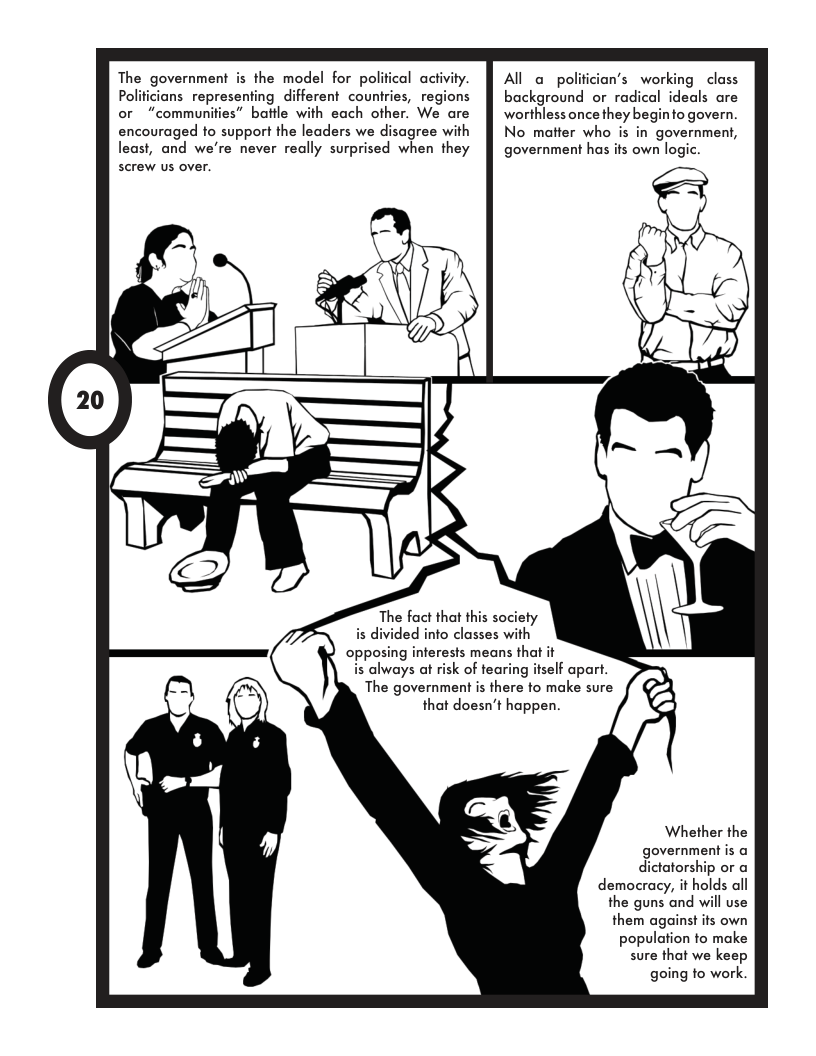 The government is the model for political activity. Politicians representing different countries, regions or "communities" battle with each other. We are encouraged to support the leaders we disagree with least, and we're never really surprised when they screw us over.

All a politician's working class background or radical ideals are worthless once they begin to govern. No matter who is in government, government has its own logic.

20

The fact that this society is divided into classes with opposing interests means that it is always at risk of tearing itself apart. The government is there to make sure that doesn't happen.

Whether the government is a dictatorship or a democracy, it holds all the guns and will use them against its own population to make sure that we keep going to work.